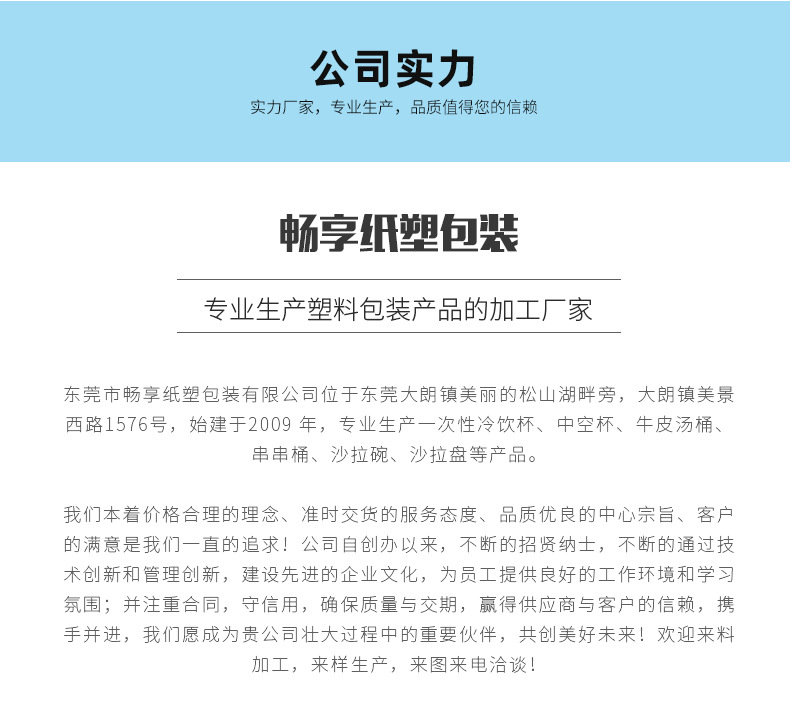 公司实力

实力厂家，专业生产，品质值得您的信赖

畅享纸塑包装

专业生产塑料包装产品的加工厂家

东莞市畅享纸塑包装有限公司位于东莞大朗镇美丽的松山湖畔旁，大朗镇美景西路1576号，始建于2009 年，专业生产一次性冷饮杯、中空杯、牛皮汤桶、串串桶、沙拉碗、沙拉盘等产品。

我们本着价格合理的理念、准时交货的服务态度、品质优良的中心宗旨、客户的满意是我们一直的追求！公司自创办以来，不断的招贤纳士，不断的通过技术创新和管理创新，建设先进的企业文化，为员工提供良好的工作环境和学习氛围；并注重合同，守信用，确保质量与交期，赢得供应商与客户的信赖，携手并进，我们愿成为贵公司壮大过程中的重要伙伴，共创美好未来！欢迎来料加工，来样生产，来图来电洽谈！